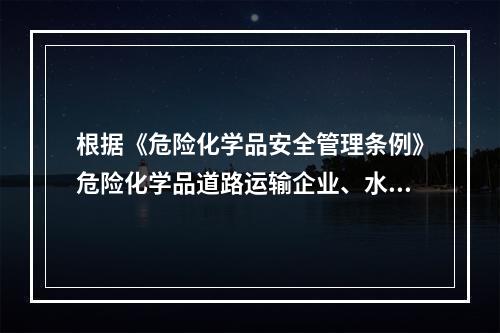 根据《危险化学品安全管理条例》危险化学品道路运输企业、水...